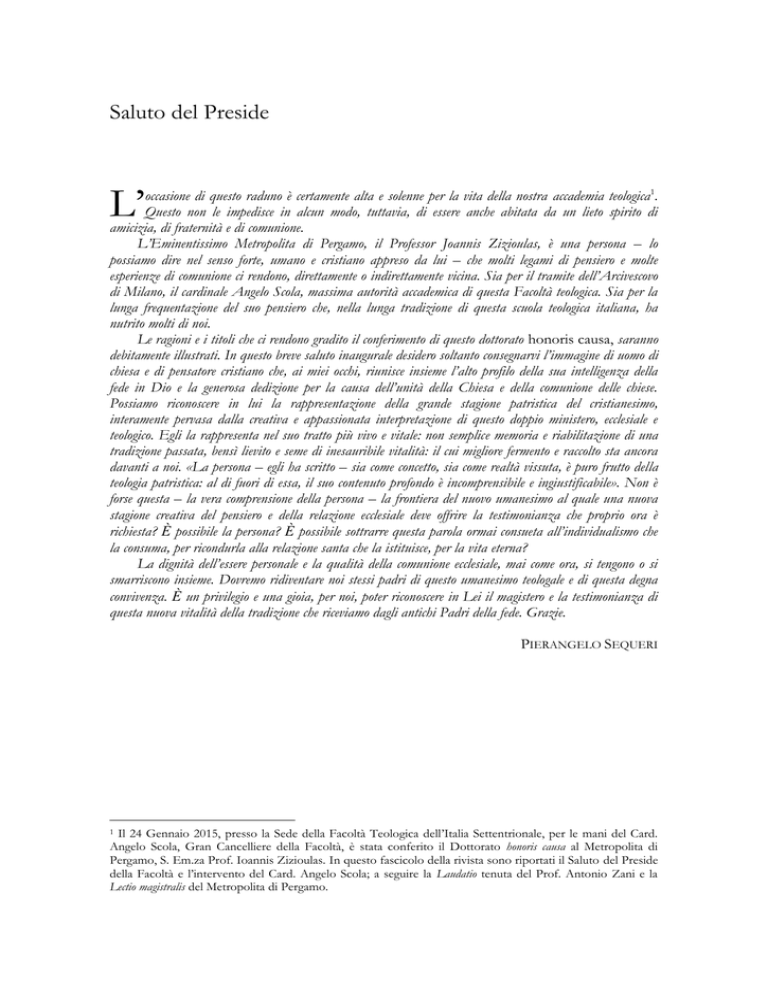 Saluto del Preside

L'occasione di questo raduno è certamente alta e solenne per la vita della nostra accademia teologica$^1$. Questo non le impedisce in alcun modo, tuttavia, di essere anche abitata da un lieto spirito di amicizia, di fraternità e di comunione.

L'Eminentissimo Metropolita di Pergamo, il Professor Joannis Zizioulas, è una persona – lo possiamo dire nel senso forte, umano e cristiano appreso da lui – che molti legami di pensiero e molte esperienze di comunione ci rendono, direttamente o indirettamente vicina. Sia per il tramite dell'Arcivescovo di Milano, il cardinale Angelo Scola, massima autorità accademica di questa Facoltà teologica. Sia per la lunga frequentazione del suo pensiero che, nella lunga tradizione di questa scuola teologica italiana, ha nutrito molti di noi.

Le ragioni e i titoli che ci rendono gradito il conferimento di questo dottorato honoris causa, saranno debitamente illustrati. In questo breve saluto inaugurale desidero soltanto consegnarvi l'immagine di uomo di chiesa e di pensatore cristiano che, ai miei occhi, riunisce insieme l'alto profilo della sua intelligenza della fede in Dio e la generosa dedizione per la causa dell'unità della Chiesa e della comunione delle chiese. Possiamo riconoscere in lui la rappresentazione della grande stagione patristica del cristianesimo, interamente pervasa dalla creativa e appassionata interpretazione di questo doppio ministero, ecclesiale e teologico. Egli la rappresenta nel suo tratto più vivo e vitale: non semplice memoria e riabilitazione di una tradizione passata, bensì lievito e seme di inesauribile vitalità: il cui migliore fermento e raccolto sta ancora davanti a noi. «La persona – egli ha scritto – sia come concetto, sia come realtà vissuta, è puro frutto della teologia patristica: al di fuori di essa, il suo contenuto profondo è incomprensibile e ingiustificabile». Non è forse questa – la vera comprensione della persona – la frontiera del nuovo umanesimo al quale una nuova stagione creativa del pensiero e della relazione ecclesiale deve offrire la testimonianza che proprio ora è richiesta? È possibile la persona? È possibile sottrarre questa parola ormai consueta all'individualismo che la consuma, per ricondurla alla relazione santa che la istituisce, per la vita eterna?

La dignità dell'essere personale e la qualità della comunione ecclesiale, mai come ora, si tengono o si smarriscono insieme. Dovremo ridiventare noi stessi padri di questo umanesimo teologale e di questa degna convivenza. È un privilegio e una gioia, per noi, poter riconoscere in Lei il magistero e la testimonianza di questa nuova vitalità della tradizione che riceviamo dagli antichi Padri della fede. Grazie.

PIERANGELO SEQUERI

$^1$ Il 24 Gennaio 2015, presso la Sede della Facoltà Teologica dell'Italia Settentrionale, per le mani del Card. Angelo Scola, Gran Cancelliere della Facoltà, è stata conferito il Dottorato honoris causa al Metropolita di Pergamo, S. Em.za Prof. Ioannis Zizioulas. In questo fascicolo della rivista sono riportati il Saluto del Preside della Facoltà e l'intervento del Card. Angelo Scola; a seguire la Laudatio tenuta del Prof. Antonio Zani e la Lectio magistralis del Metropolita di Pergamo.